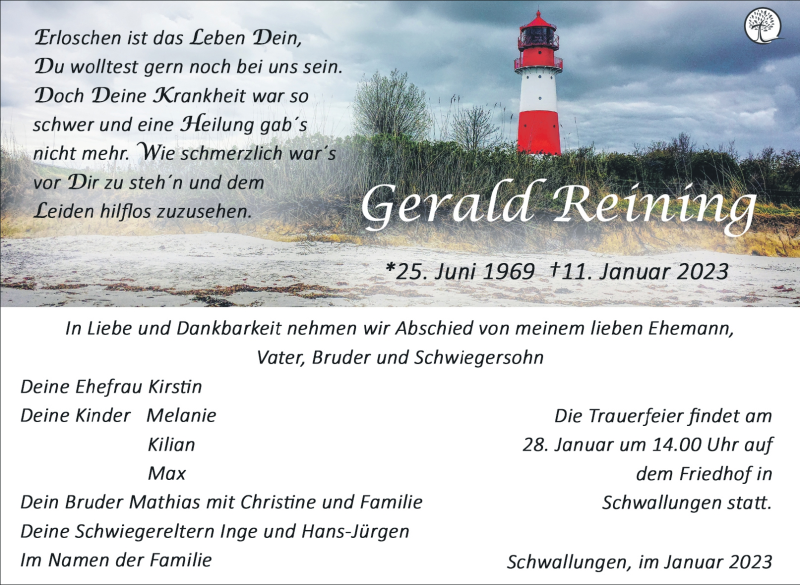 Erloschen ist das Leben Dein,
Du wolltest gern noch bei uns sein.
Doch Deine Krankheit war so schwer und eine Heilung gab´s nicht mehr. Wie schmerzlich war´s vor Dir zu steh´n und dem Leiden hilflos zuzusehen.

Gerald Reining

*25. Juni 1969 †11. Januar 2023

In Liebe und Dankbarkeit nehmen wir Abschied von meinem lieben Ehemann, Vater, Bruder und Schwiegersohn

Deine Ehefrau Kirstin
Deine Kinder Melanie
Kilian
Max
Dein Bruder Mathias mit Christine und Familie
Deine Schwiegereltern Inge und Hans-Jürgen
Im Namen der Familie

Die Trauerfeier findet am 28. Januar um 14.00 Uhr auf dem Friedhof in Schwallungen statt.

Schwallungen, im Januar 2023